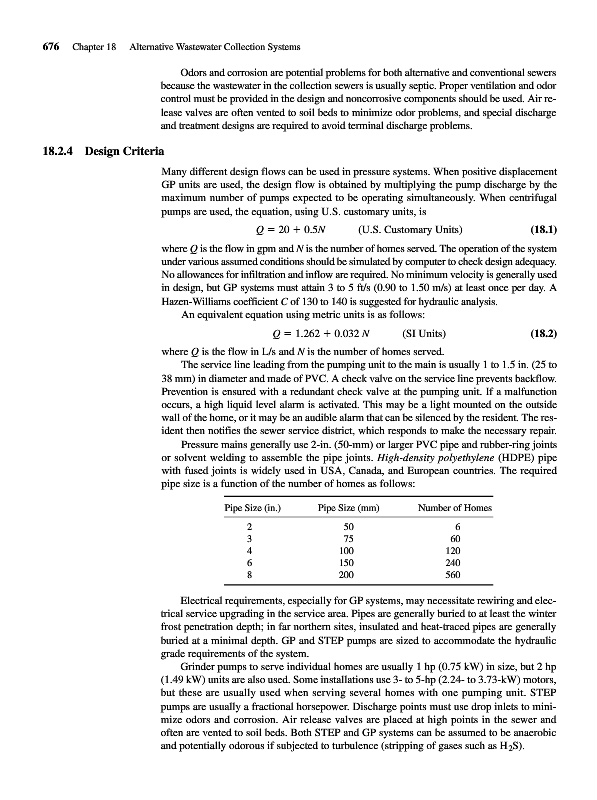 676 Chapter 18 Alternative Wastewater Collection Systems

Odors and corrosion are potential problems for both alternative and conventional sewers because the wastewater in the collection sewers is usually septic. Proper ventilation and odor control must be provided in the design and noncorrosive components should be used. Air release valves are often vented to soil beds to minimize odor problems, and special discharge and treatment designs are required to avoid terminal discharge problems.

18.2.4 Design Criteria

Many different design flows can be used in pressure systems. When positive displacement GP units are used, the design flow is obtained by multiplying the pump discharge by the maximum number of pumps expected to be operating simultaneously. When centrifugal pumps are used, the equation, using U.S. customary units, is

$Q = 20 + 0.5N$ (U.S. Customary Units) (18.1)

where $Q$ is the flow in gpm and $N$ is the number of homes served. The operation of the system under various assumed conditions should be simulated by computer to check design adequacy. No allowances for infiltration and inflow are required. No minimum velocity is generally used in design, but GP systems must attain 3 to 5 ft/s (0.90 to 1.50 m/s) at least once per day. A Hazen-Williams coefficient $C$ of 130 to 140 is suggested for hydraulic analysis.

An equivalent equation using metric units is as follows:

$Q = 1.262 + 0.032\,N$ (SI Units) (18.2)

where $Q$ is the flow in L/s and $N$ is the number of homes served.

The service line leading from the pumping unit to the main is usually 1 to 1.5 in. (25 to 38 mm) in diameter and made of PVC. A check valve on the service line prevents backflow. Prevention is ensured with a redundant check valve at the pumping unit. If a malfunction occurs, a high liquid level alarm is activated. This may be a light mounted on the outside wall of the home, or it may be an audible alarm that can be silenced by the resident. The resident then notifies the sewer service district, which responds to make the necessary repair.

Pressure mains generally use 2-in. (50-mm) or larger PVC pipe and rubber-ring joints or solvent welding to assemble the pipe joints. High-density polyethylene (HDPE) pipe with fused joints is widely used in USA, Canada, and European countries. The required pipe size is a function of the number of homes as follows:

| Pipe Size (in.) | Pipe Size (mm) | Number of Homes |
|---|---|---|
| 2 | 50 | 6 |
| 3 | 75 | 60 |
| 4 | 100 | 120 |
| 6 | 150 | 240 |
| 8 | 200 | 560 |

Electrical requirements, especially for GP systems, may necessitate rewiring and electrical service upgrading in the service area. Pipes are generally buried to at least the winter frost penetration depth; in far northern sites, insulated and heat-traced pipes are generally buried at a minimal depth. GP and STEP pumps are sized to accommodate the hydraulic grade requirements of the system.

Grinder pumps to serve individual homes are usually 1 hp (0.75 kW) in size, but 2 hp (1.49 kW) units are also used. Some installations use 3- to 5-hp (2.24- to 3.73-kW) motors, but these are usually used when serving several homes with one pumping unit. STEP pumps are usually a fractional horsepower. Discharge points must use drop inlets to minimize odors and corrosion. Air release valves are placed at high points in the sewer and often are vented to soil beds. Both STEP and GP systems can be assumed to be anaerobic and potentially odorous if subjected to turbulence (stripping of gases such as $H_2S$).